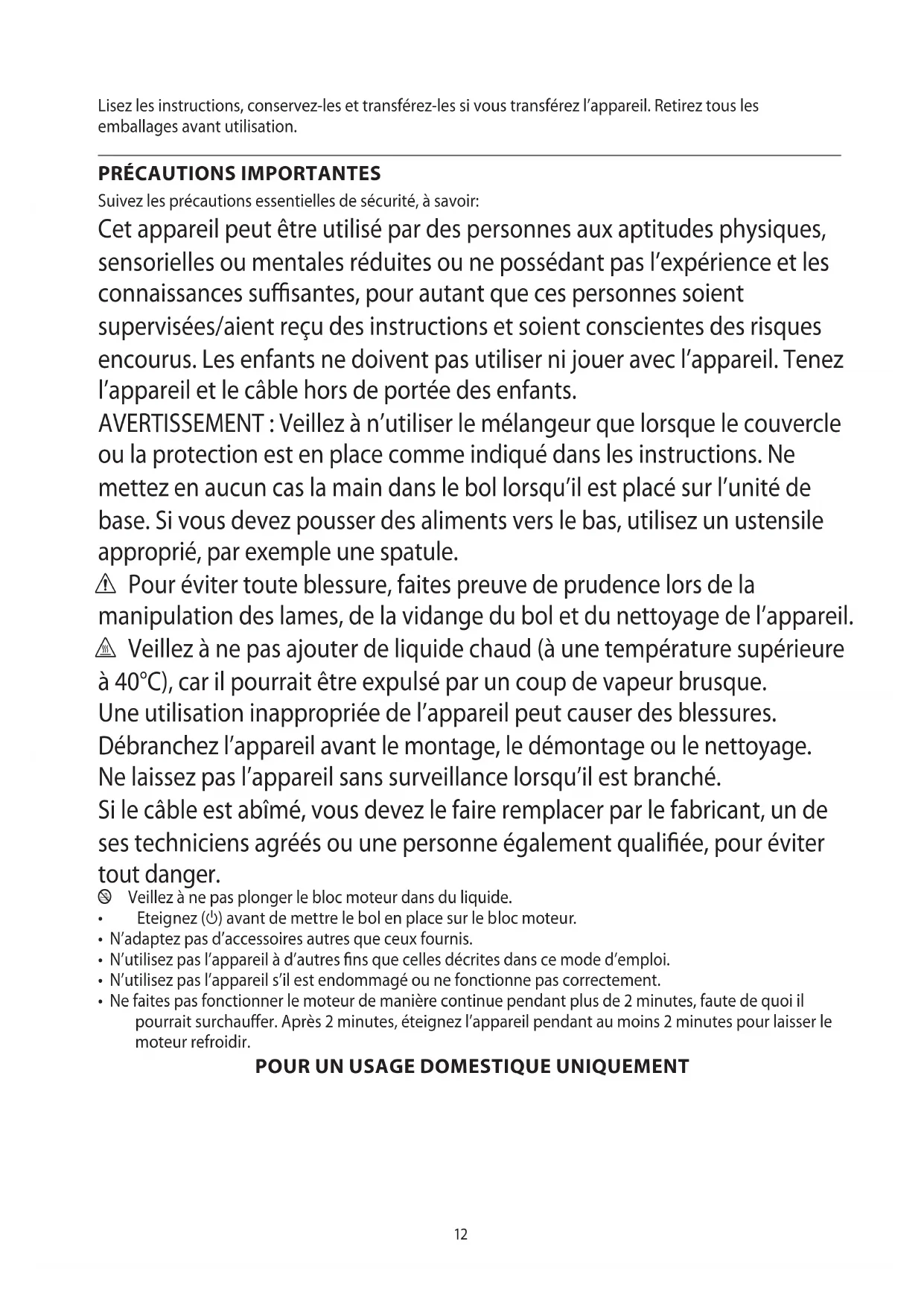 Lisez les instructions, conservez-les et transférez-les si vous transférez l'appareil. Retirez tous les emballages avant utilisation.

PRÉCAUTIONS IMPORTANTES

Suivez les précautions essentielles de sécurité, à savoir:

Cet appareil peut être utilisé par des personnes aux aptitudes physiques, sensorielles ou mentales réduites ou ne possédant pas l'expérience et les connaissances suffisantes, pour autant que ces personnes soient supervisées/aient reçu des instructions et soient conscientes des risques encourus. Les enfants ne doivent pas utiliser ni jouer avec l'appareil. Tenez l'appareil et le câble hors de portée des enfants.

AVERTISSEMENT : Veillez à n'utiliser le mélangeur que lorsque le couvercle ou la protection est en place comme indiqué dans les instructions. Ne mettez en aucun cas la main dans le bol lorsqu'il est placé sur l'unité de base. Si vous devez pousser des aliments vers le bas, utilisez un ustensile approprié, par exemple une spatule.

Pour éviter toute blessure, faites preuve de prudence lors de la manipulation des lames, de la vidange du bol et du nettoyage de l'appareil.

Veillez à ne pas ajouter de liquide chaud (à une température supérieure à 40°C), car il pourrait être expulsé par un coup de vapeur brusque.

Une utilisation inappropriée de l'appareil peut causer des blessures.

Débranchez l'appareil avant le montage, le démontage ou le nettoyage.

Ne laissez pas l'appareil sans surveillance lorsqu'il est branché.

Si le câble est abîmé, vous devez le faire remplacer par le fabricant, un de ses techniciens agréés ou une personne également qualifiée, pour éviter tout danger.

Veillez à ne pas plonger le bloc moteur dans du liquide.
• Eteignez (⏻) avant de mettre le bol en place sur le bloc moteur.
• N'adaptez pas d'accessoires autres que ceux fournis.
• N'utilisez pas l'appareil à d'autres fins que celles décrites dans ce mode d'emploi.
• N'utilisez pas l'appareil s'il est endommagé ou ne fonctionne pas correctement.
• Ne faites pas fonctionner le moteur de manière continue pendant plus de 2 minutes, faute de quoi il pourrait surchauffer. Après 2 minutes, éteignez l'appareil pendant au moins 2 minutes pour laisser le moteur refroidir.

POUR UN USAGE DOMESTIQUE UNIQUEMENT

12